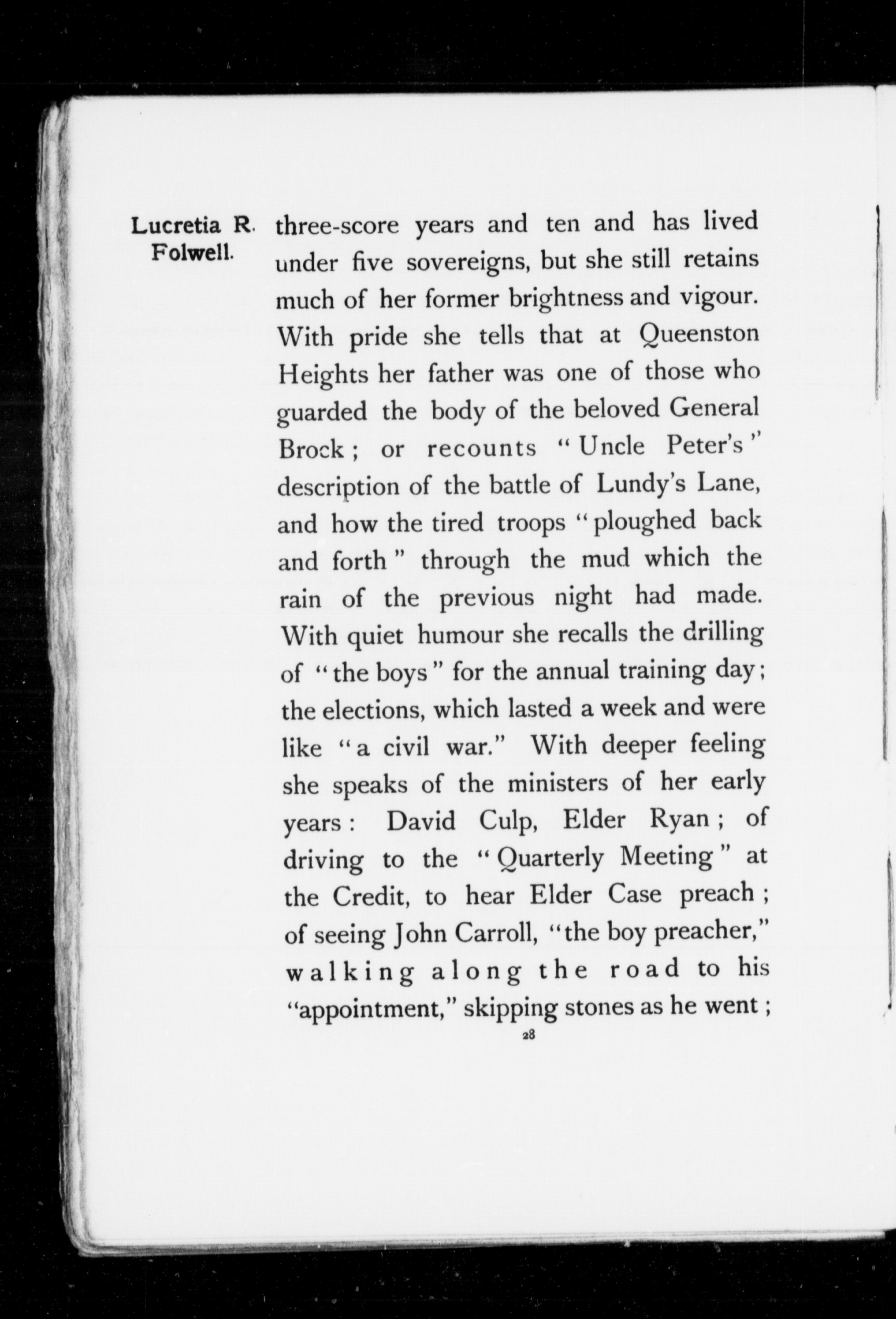 Lucretia R. Folwell.

three-score years and ten and has lived under five sovereigns, but she still retains much of her former brightness and vigour. With pride she tells that at Queenston Heights her father was one of those who guarded the body of the beloved General Brock; or recounts "Uncle Peter's" description of the battle of Lundy's Lane, and how the tired troops "ploughed back and forth" through the mud which the rain of the previous night had made. With quiet humour she recalls the drilling of "the boys" for the annual training day; the elections, which lasted a week and were like "a civil war." With deeper feeling she speaks of the ministers of her early years: David Culp, Elder Ryan; of driving to the "Quarterly Meeting" at the Credit, to hear Elder Case preach; of seeing John Carroll, "the boy preacher," walking along the road to his "appointment," skipping stones as he went;

28